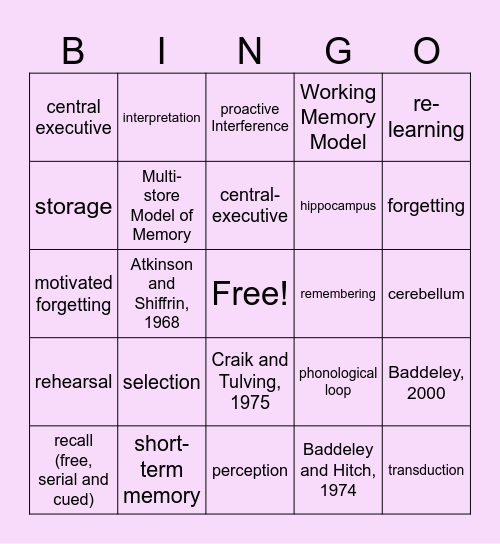 | B | I | N | G | O |
|---|---|---|---|---|
| central executive | interpretation | proactive Interference | Working Memory Model | re-learning |
| storage | Multi-store Model of Memory | central-executive | hippocampus | forgetting |
| motivated forgetting | Atkinson and Shiffrin, 1968 | Free! | remembering | cerebellum |
| rehearsal | selection | Craik and Tulving, 1975 | phonological loop | Baddeley, 2000 |
| recall (free, serial and cued) | short-term memory | perception | Baddeley and Hitch, 1974 | transduction |